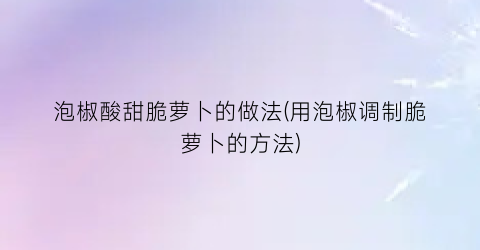 泡椒酸甜脆萝卜的做法(用泡椒调制脆萝卜的方法)